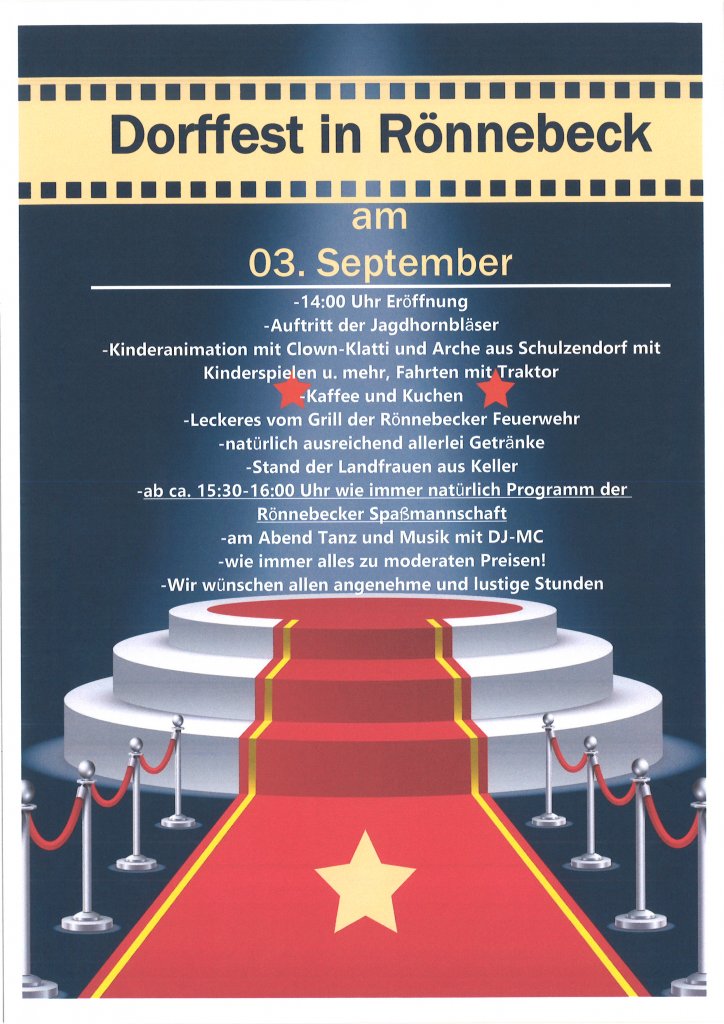 Dorffest in Rönnebeck

am

03. September

-14:00 Uhr Eröffnung
-Auftritt der Jagdhornbläser
-Kinderanimation mit Clown-Klatti und Arche aus Schulzendorf mit Kinderspielen u. mehr, Fahrten mit Traktor
-Kaffee und Kuchen
-Leckeres vom Grill der Rönnebecker Feuerwehr
-natürlich ausreichend allerlei Getränke
-Stand der Landfrauen aus Keller
-ab ca. 15:30-16:00 Uhr wie immer natürlich Programm der Rönnebecker Spaßmannschaft
-am Abend Tanz und Musik mit DJ-MC
-wie immer alles zu moderaten Preisen!
-Wir wünschen allen angenehme und lustige Stunden